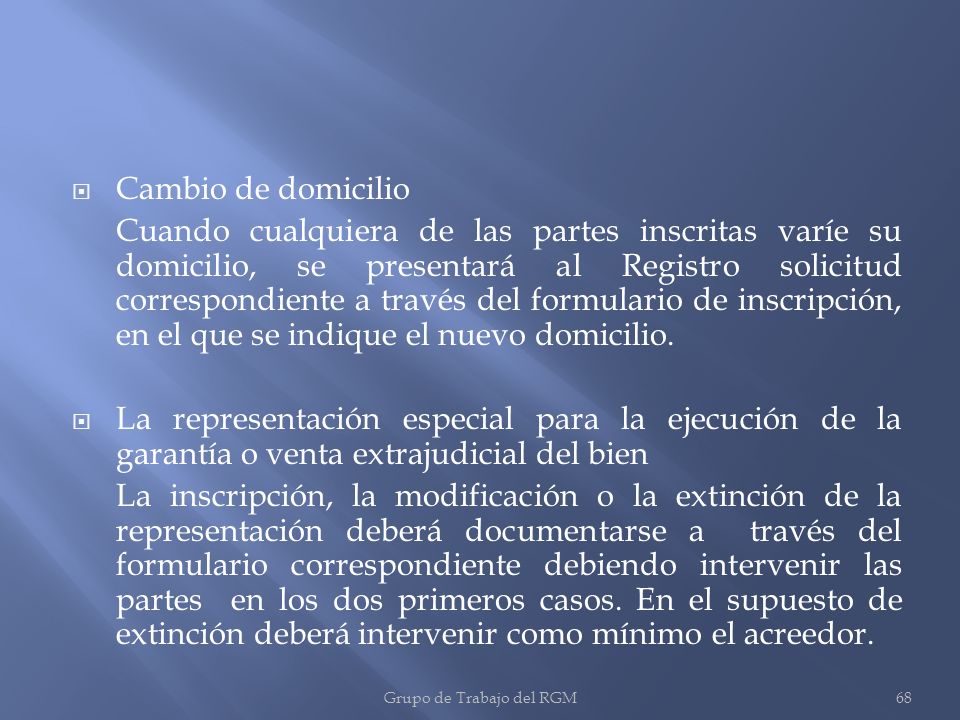 Cambio de domicilio

Cuando cualquiera de las partes inscritas varíe su domicilio, se presentará al Registro solicitud correspondiente a través del formulario de inscripción, en el que se indique el nuevo domicilio.

La representación especial para la ejecución de la garantía o venta extrajudicial del bien

La inscripción, la modificación o la extinción de la representación deberá documentarse a través del formulario correspondiente debiendo intervenir las partes en los dos primeros casos. En el supuesto de extinción deberá intervenir como mínimo el acreedor.

Grupo de Trabajo del RGM

68